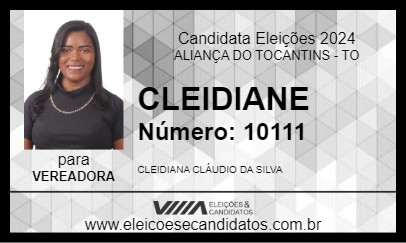 Candidata Eleições 2024
ALIANÇA DO TOCANTINS - TO

CLEIDIANE
Número: 10111

para
VEREADORA

CLEIDIANA CLÁUDIO DA SILVA

ELEIÇÕES & CANDIDATOS

www.eleicoesecandidatos.com.br